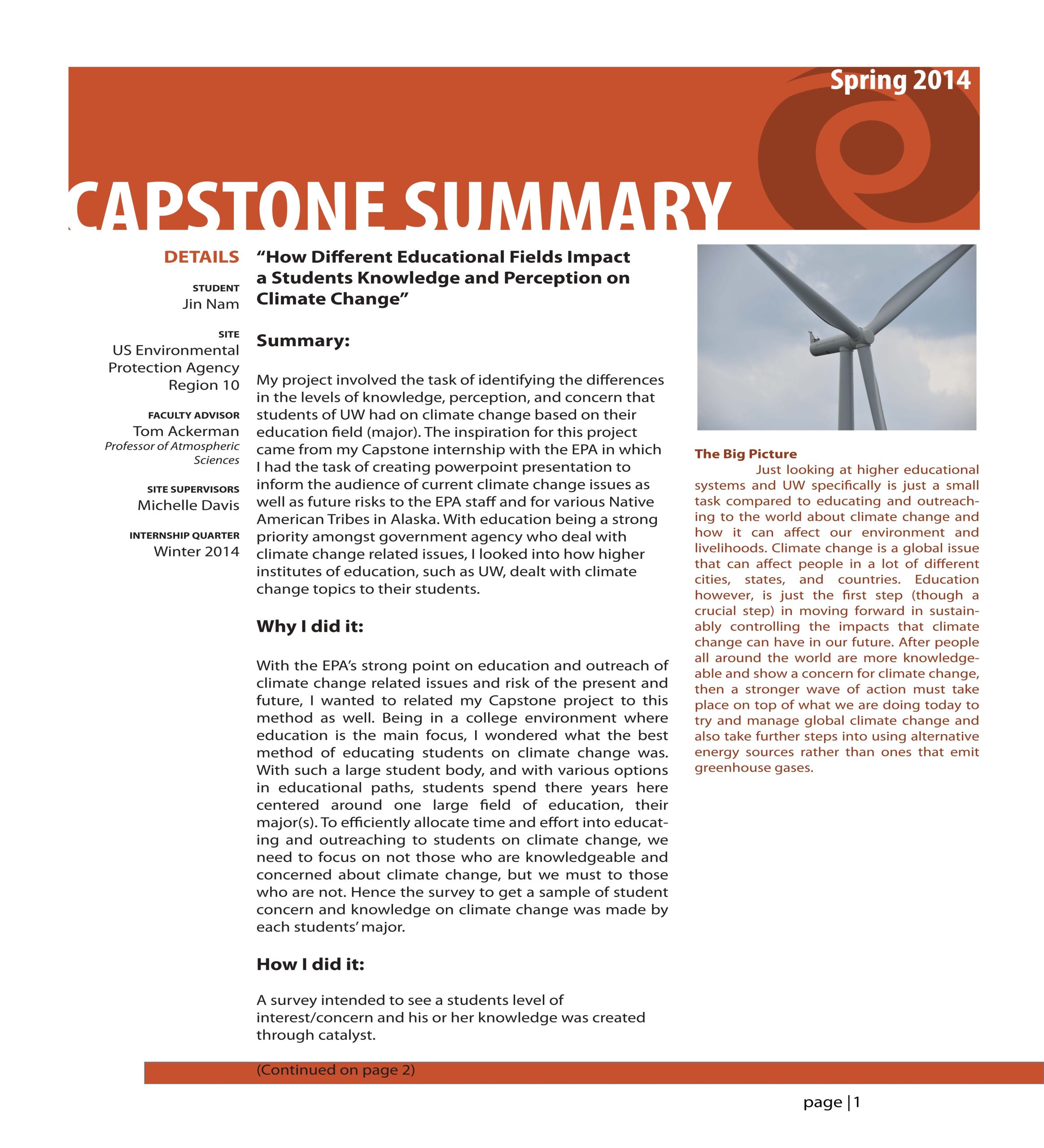 Spring 2014

CAPSTONE SUMMARY

DETAILS

STUDENT
Jin Nam

SITE
US Environmental Protection Agency Region 10

FACULTY ADVISOR
Tom Ackerman
Professor of Atmospheric Sciences

SITE SUPERVISORS
Michelle Davis

INTERNSHIP QUARTER
Winter 2014

“How Different Educational Fields Impact a Students Knowledge and Perception on Climate Change”

Summary:

My project involved the task of identifying the differences in the levels of knowledge, perception, and concern that students of UW had on climate change based on their education field (major). The inspiration for this project came from my Capstone internship with the EPA in which I had the task of creating powerpoint presentation to inform the audience of current climate change issues as well as future risks to the EPA staff and for various Native American Tribes in Alaska. With education being a strong priority amongst government agency who deal with climate change related issues, I looked into how higher institutes of education, such as UW, dealt with climate change topics to their students.

Why I did it:

With the EPA’s strong point on education and outreach of climate change related issues and risk of the present and future, I wanted to related my Capstone project to this method as well. Being in a college environment where education is the main focus, I wondered what the best method of educating students on climate change was. With such a large student body, and with various options in educational paths, students spend there years here centered around one large field of education, their major(s). To efficiently allocate time and effort into educating and outreaching to students on climate change, we need to focus on not those who are knowledgeable and concerned about climate change, but we must to those who are not. Hence the survey to get a sample of student concern and knowledge on climate change was made by each students’ major.

How I did it:

A survey intended to see a students level of interest/concern and his or her knowledge was created through catalyst.

(Continued on page 2)

The Big Picture
Just looking at higher educational systems and UW specifically is just a small task compared to educating and outreaching to the world about climate change and how it can affect our environment and livelihoods. Climate change is a global issue that can affect people in a lot of different cities, states, and countries. Education however, is just the first step (though a crucial step) in moving forward in sustainably controlling the impacts that climate change can have in our future. After people all around the world are more knowledgeable and show a concern for climate change, then a stronger wave of action must take place on top of what we are doing today to try and manage global climate change and also take further steps into using alternative energy sources rather than ones that emit greenhouse gases.

page | 1